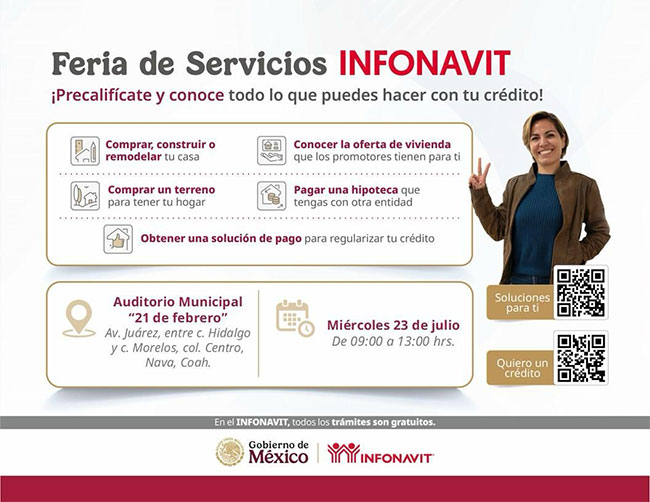 Feria de Servicios INFONAVIT

¡Precalifícate y conoce todo lo que puedes hacer con tu crédito!

Comprar, construir o remodelar tu casa

Conocer la oferta de vivienda que los promotores tienen para ti

Comprar un terreno para tener tu hogar

Pagar una hipoteca que tengas con otra entidad

Obtener una solución de pago para regularizar tu crédito

Auditorio Municipal
"21 de febrero"
Av. Juárez, entre c. Hidalgo y c. Morelos, col. Centro, Nava, Coah.

Miércoles 23 de julio
De 09:00 a 13:00 hrs.

Soluciones para ti

Quiero un crédito

En el INFONAVIT, todos los trámites son gratuitos.

Gobierno de México

INFONAVIT